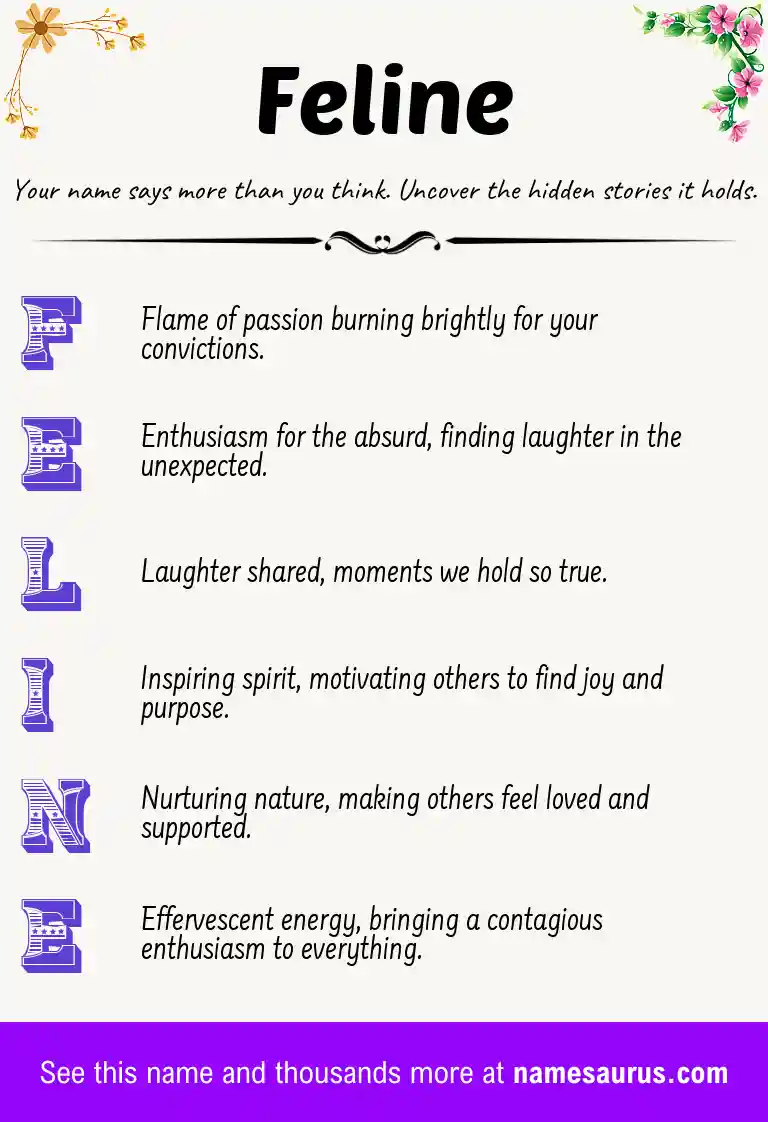 Feline

Your name says more than you think. Uncover the hidden stories it holds.

F

Flame of passion burning brightly for your convictions.

E

Enthusiasm for the absurd, finding laughter in the unexpected.

L

Laughter shared, moments we hold so true.

I

Inspiring spirit, motivating others to find joy and purpose.

N

Nurturing nature, making others feel loved and supported.

E

Effervescent energy, bringing a contagious enthusiasm to everything.

See this name and thousands more at namesaurus.com